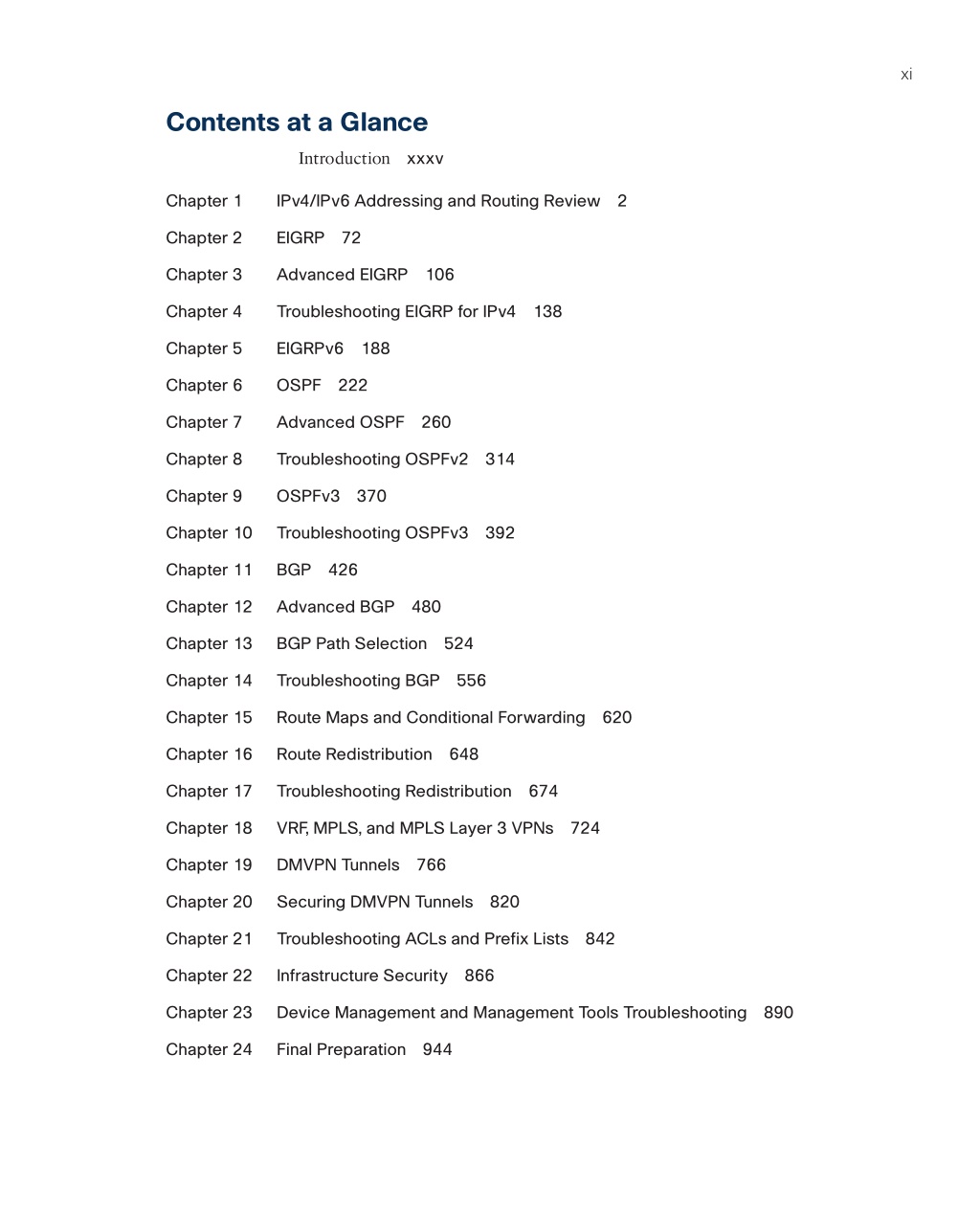 xi

Contents at a Glance

Introduction xxxv

Chapter 1 IPv4/IPv6 Addressing and Routing Review 2

Chapter 2 EIGRP 72

Chapter 3 Advanced EIGRP 106

Chapter 4 Troubleshooting EIGRP for IPv4 138

Chapter 5 EIGRPv6 188

Chapter 6 OSPF 222

Chapter 7 Advanced OSPF 260

Chapter 8 Troubleshooting OSPFv2 314

Chapter 9 OSPFv3 370

Chapter 10 Troubleshooting OSPFv3 392

Chapter 11 BGP 426

Chapter 12 Advanced BGP 480

Chapter 13 BGP Path Selection 524

Chapter 14 Troubleshooting BGP 556

Chapter 15 Route Maps and Conditional Forwarding 620

Chapter 16 Route Redistribution 648

Chapter 17 Troubleshooting Redistribution 674

Chapter 18 VRF, MPLS, and MPLS Layer 3 VPNs 724

Chapter 19 DMVPN Tunnels 766

Chapter 20 Securing DMVPN Tunnels 820

Chapter 21 Troubleshooting ACLs and Prefix Lists 842

Chapter 22 Infrastructure Security 866

Chapter 23 Device Management and Management Tools Troubleshooting 890

Chapter 24 Final Preparation 944